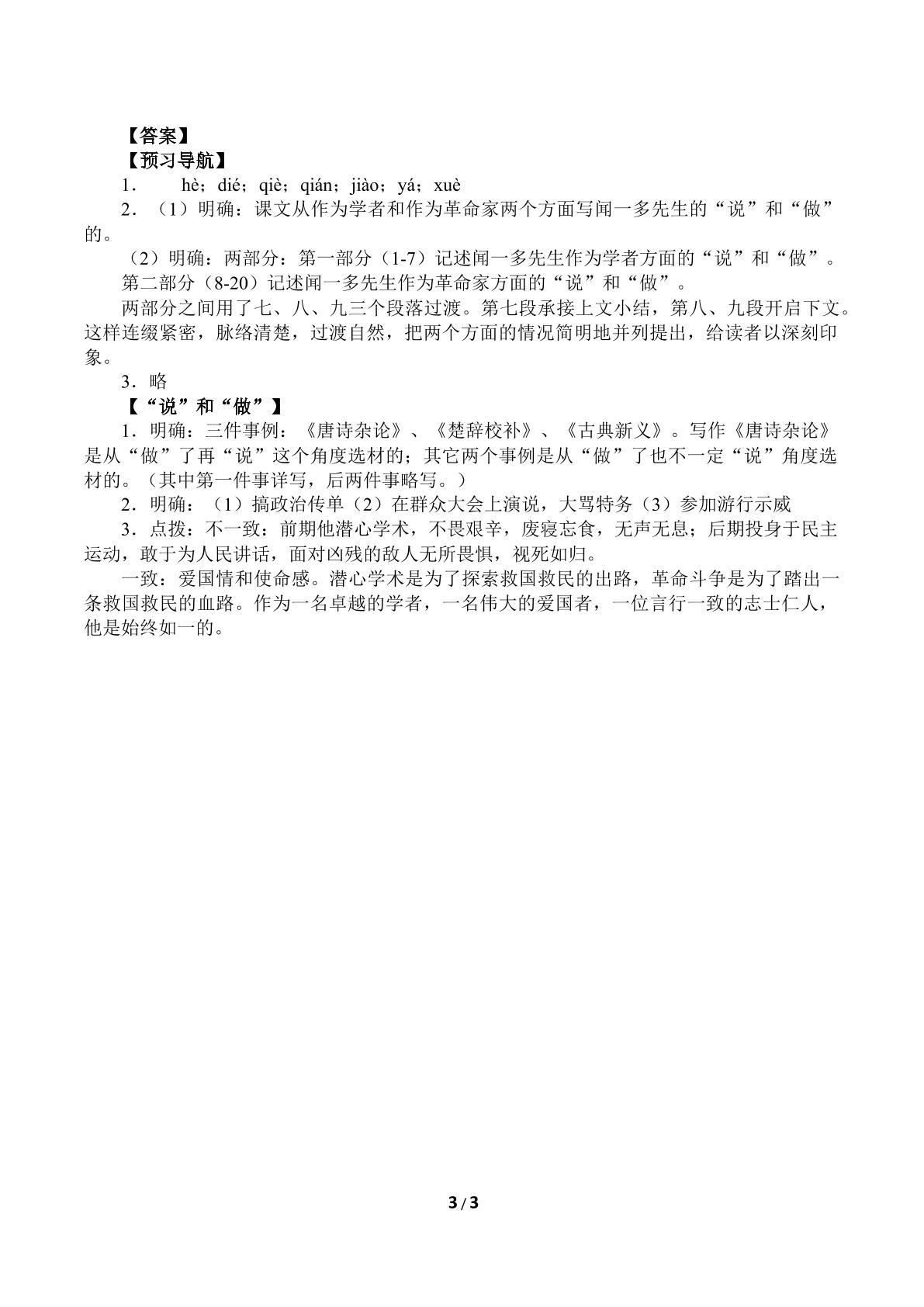 【答案】
【预习导航】
1. hè；dié；qiè；qián；jiào；yá；xuè
2.（1）明确：课文从作为学者和作为革命家两个方面写闻一多先生的“说”和“做”的。
（2）明确：两部分：第一部分（1-7）记述闻一多先生作为学者方面的“说”和“做”。
第二部分（8-20）记述闻一多先生作为革命家方面的“说”和“做”。
两部分之间用了七、八、九三个段落过渡。第七段承接上文小结，第八、九段开启下文。这样连缀紧密，脉络清楚，过渡自然，把两个方面的情况简明地并列提出，给读者以深刻印象。
3.略
【“说”和“做”】
1.明确：三件事例：《唐诗杂论》、《楚辞校补》、《古典新义》。写作《唐诗杂论》是从“做”了再“说”这个角度选材的；其它两个事例是从“做”了也不一定“说”角度选材的。（其中第一件事详写，后两件事略写。）
2.明确：（1）搞政治传单（2）在群众大会上演说，大骂特务（3）参加游行示威
3.点拨：不一致：前期他潜心学术，不畏艰辛，废寝忘食，无声无息；后期投身于民主运动，敢于为人民讲话，面对凶残的敌人无所畏惧，视死如归。
一致：爱国情和使命感。潜心学术是为了探索救国救民的出路，革命斗争是为了踏出一条救国救民的血路。作为一名卓越的学者，一名伟大的爱国者，一位言行一致的志士仁人，他是始终如一的。

3/3